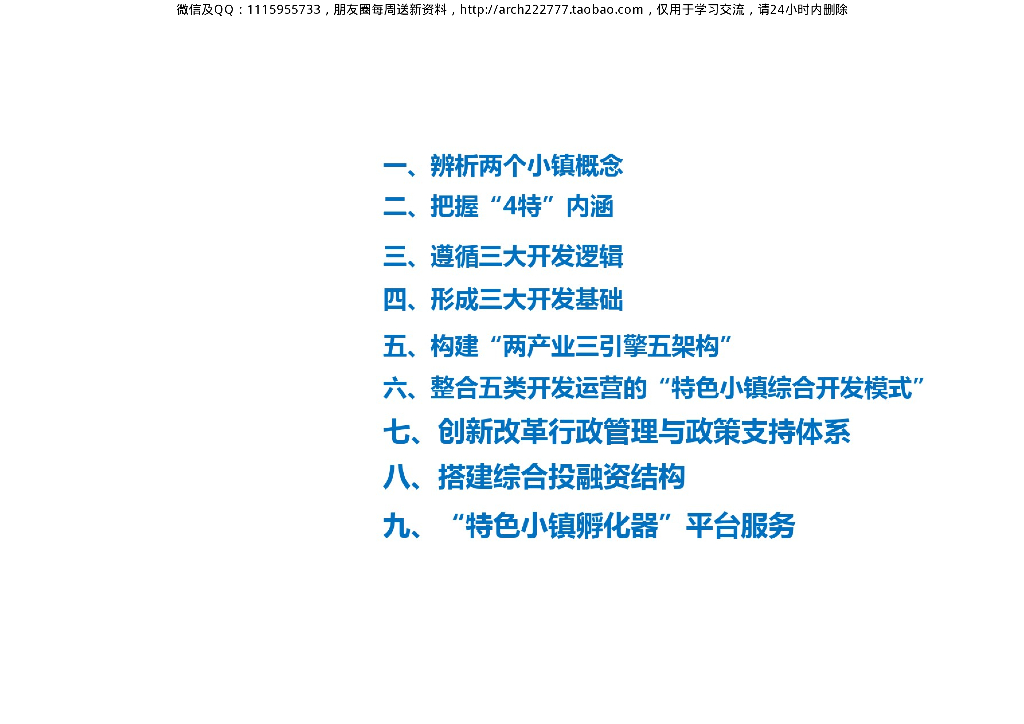 微信及QQ：1115955733，朋友圈每周送新资料，http://arch222777.taobao.com，仅用于学习交流，请24小时内删除

一、辨析两个小镇概念
二、把握“4特”内涵
三、遵循三大开发逻辑
四、形成三大开发基础
五、构建“两产业三引擎五架构”
六、整合五类开发运营的“特色小镇综合开发模式”
七、创新改革行政管理与政策支持体系
八、搭建综合投融资结构
九、“特色小镇孵化器”平台服务